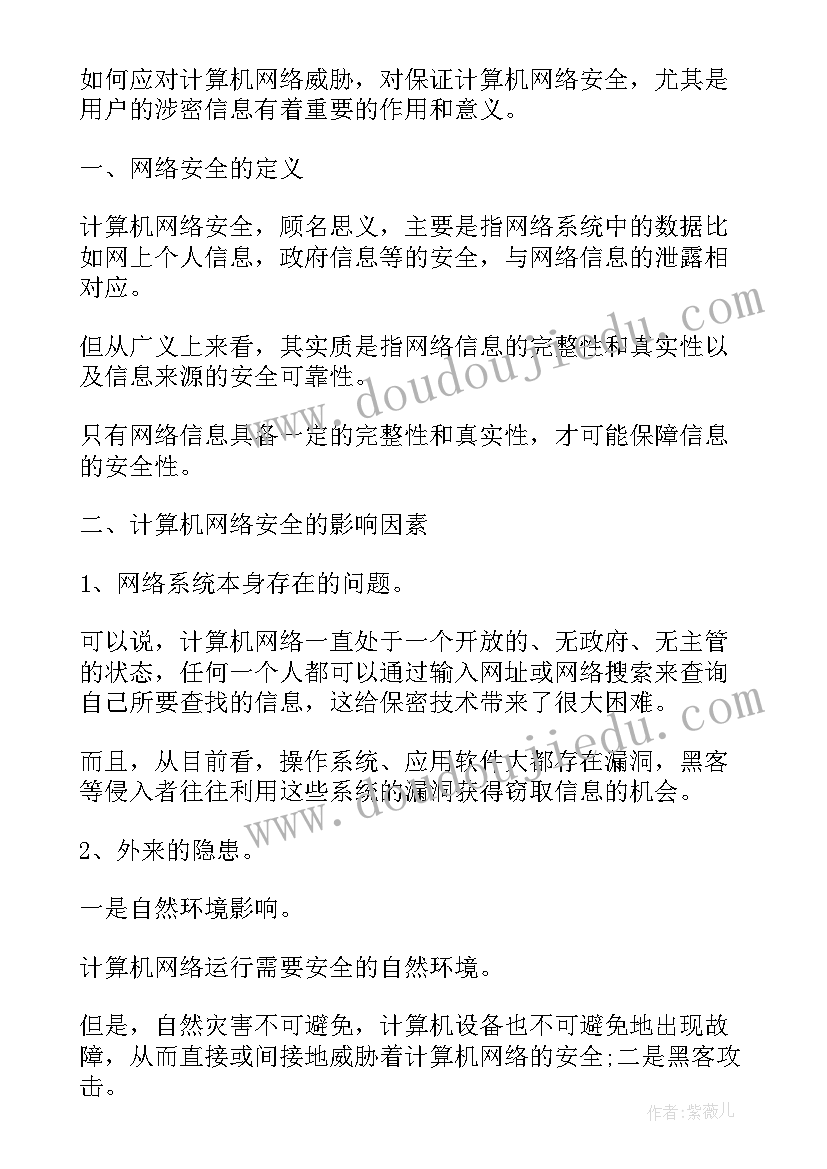 如何应对计算机网络威胁，对保证计算机网络安全，尤其是用户的涉密信息有着重要的作用和意义。

一、网络安全的定义

计算机网络安全，顾名思义，主要是指网络系统中的数据比如网上个人信息，政府信息等的安全，与网络信息的泄露相对应。

但从广义上来看，其实质是指网络信息的完整性和真实性以及信息来源的安全可靠性。

只有网络信息具备一定的完整性和真实性，才可能保障信息的安全性。

二、计算机网络安全的影响因素

1、网络系统本身存在的问题。

可以说，计算机网络一直处于一个开放的、无政府、无主管的状态，任何一个人都可以通过输入网址或网络搜索来查询自己所要查找的信息，这给保密技术带来了很大困难。

而且，从目前看，操作系统、应用软件大都存在漏洞，黑客等侵入者往往利用这些系统的漏洞获得窃取信息的机会。

2、外来的隐患。

一是自然环境影响。

计算机网络运行需要安全的自然环境。

但是，自然灾害不可避免，计算机设备也不可避免地出现故障，从而直接或间接地威胁着计算机网络的安全;二是黑客攻击。

www.doudoujiedu.com

www.doudoujiedu.com

作者：紫薇儿